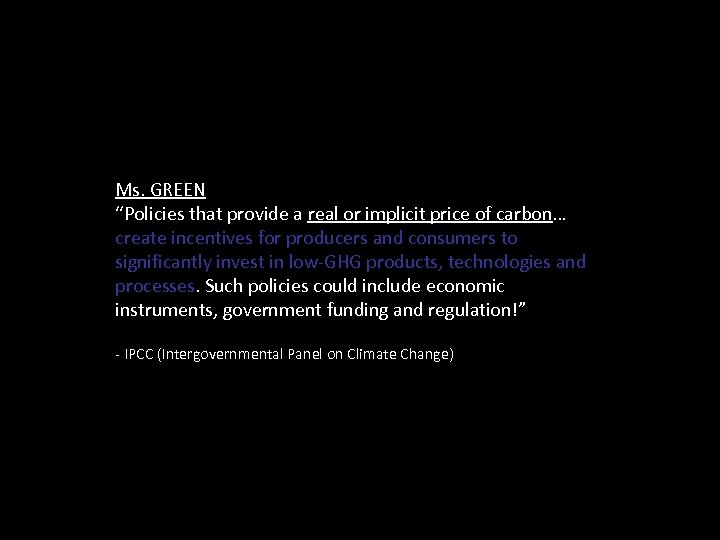 Ms. GREEN
“Policies that provide a real or implicit price of carbon… create incentives for producers and consumers to significantly invest in low-GHG products, technologies and processes. Such policies could include economic instruments, government funding and regulation!”

- IPCC (Intergovernmental Panel on Climate Change)